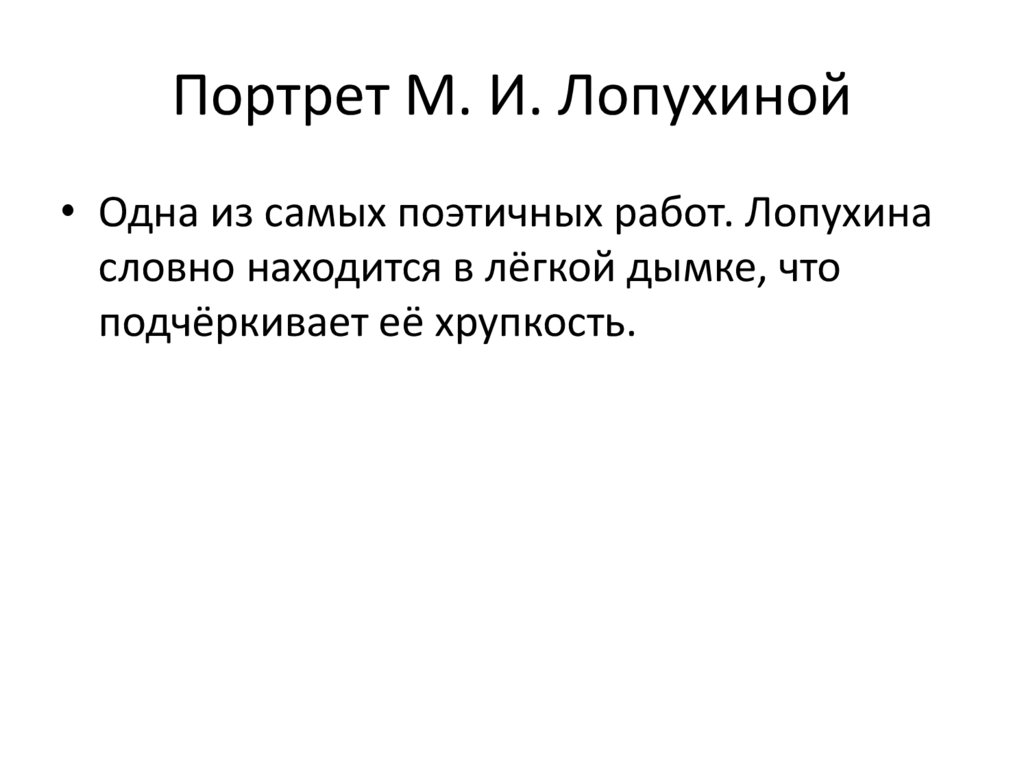 Портрет М. И. Лопухиной

• Одна из самых поэтичных работ. Лопухина словно находится в лёгкой дымке, что подчёркивает её хрупкость.